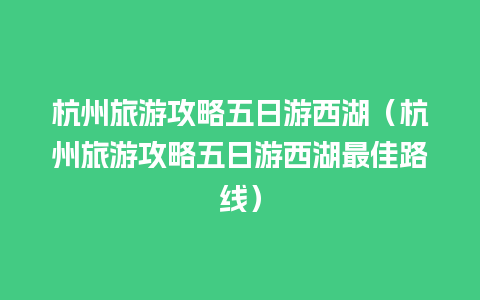 杭州旅游攻略五日游西湖（杭州旅游攻略五日游西湖最佳路线）